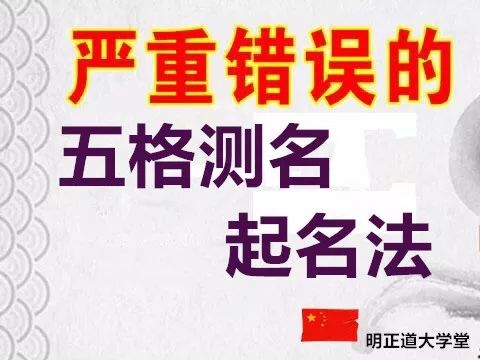 严重错误的
五格测名
起名法

明正道大学堂